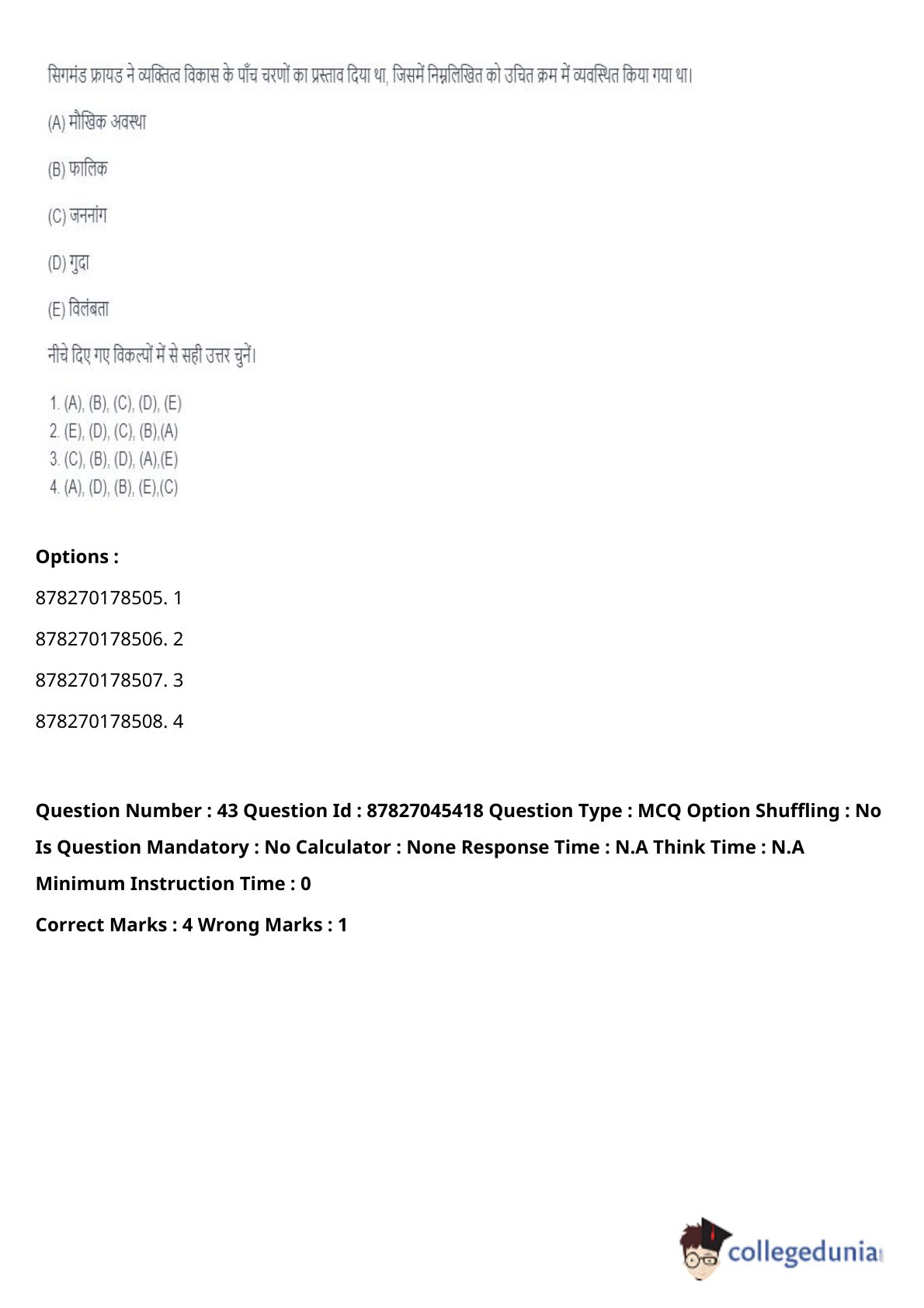 सिगमंड फ्रायड ने व्यक्तित्व विकास के पाँच चरणों का प्रस्ताव दिया था, जिसमें निम्नलिखित को उचित क्रम में व्यवस्थित किया गया था।

(A) मौखिक अवस्था

(B) फालिक

(C) जननांग

(D) गुदा

(E) विलंबता

नीचे दिए गए विकल्पों में से सही उत्तर चुनें।

1. (A), (B), (C), (D), (E)
2. (E), (D), (C), (B),(A)
3. (C), (B), (D), (A),(E)
4. (A), (D), (B), (E),(C)

Options :

878270178505. 1

878270178506. 2

878270178507. 3

878270178508. 4

Question Number : 43 Question Id : 87827045418 Question Type : MCQ Option Shuffling : No Is Question Mandatory : No Calculator : None Response Time : N.A Think Time : N.A Minimum Instruction Time : 0

Correct Marks : 4 Wrong Marks : 1

collegedunia